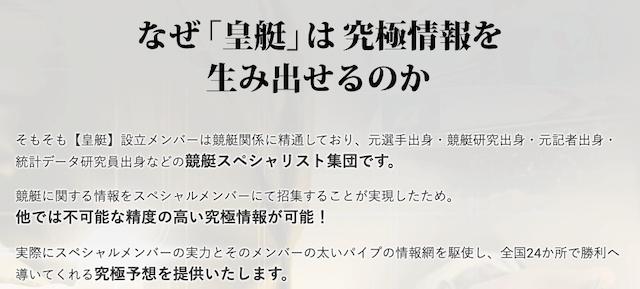 なぜ「皇艇」は 究極情報を
生み出せるのか

そもそも【皇艇】設立メンバーは競艇関係に精通しており、元選手出身・競艇研究出身・元記者出身・統計データ研究員出身などの競艇スペシャリスト集団です。

競艇に関する情報をスペシャルメンバーにて招集することが実現したため。
他では不可能な精度の高い究極情報が可能！

実際にスペシャルメンバーの実力とそのメンバーの太いパイプの情報網を駆使し、全国24か所で勝利へ導いてくれる究極予想を提供いたします。